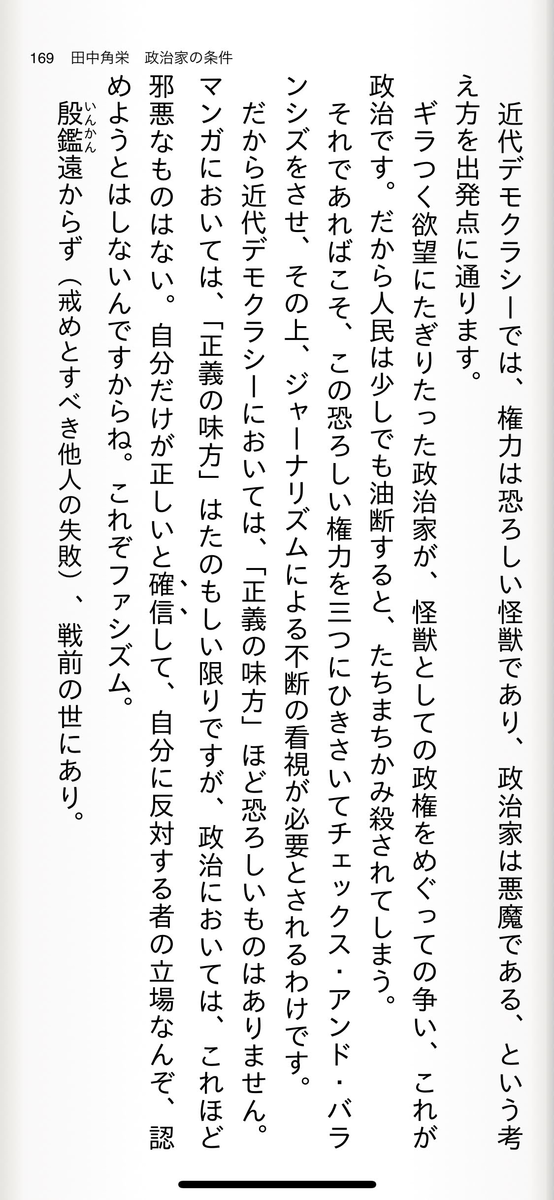 169　田中角栄　政治家の条件

近代デモクラシーでは、権力は恐ろしい怪獣であり、政治家は悪魔である、という考え方を出発点に通ります。

ギラつく欲望にたぎりたった政治家が、怪獣としての政権をめぐっての争い、これが政治です。だから人民は少しでも油断すると、たちまちかみ殺されてしまう。

それであればこそ、この恐ろしい権力を三つにひきさいてチェックス・アンド・バランシズをさせ、その上、ジャーナリズムによる不断の看視が必要とされるわけです。

だから近代デモクラシーにおいては、「正義の味方」ほど恐ろしいものはありません。マンガにおいては、「正義の味方」はたのもしい限りですが、政治においては、これほど邪悪なものはない。自分だけが正しいと確信して、自分に反対する者の立場なんぞ、認めようとはしないんですからね。これぞファシズム。

殷鑑（いんかん）遠からず（戒めとすべき他人の失敗）、戦前の世にあり。